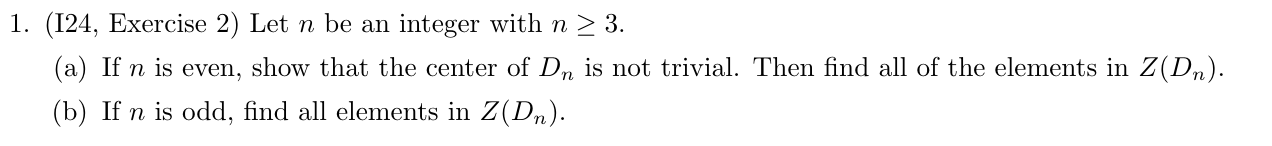 1. (I24, Exercise 2) Let $n$ be an integer with $n \geq 3$.

(a) If $n$ is even, show that the center of $D_n$ is not trivial. Then find all of the elements in $Z(D_n)$.

(b) If $n$ is odd, find all elements in $Z(D_n)$.